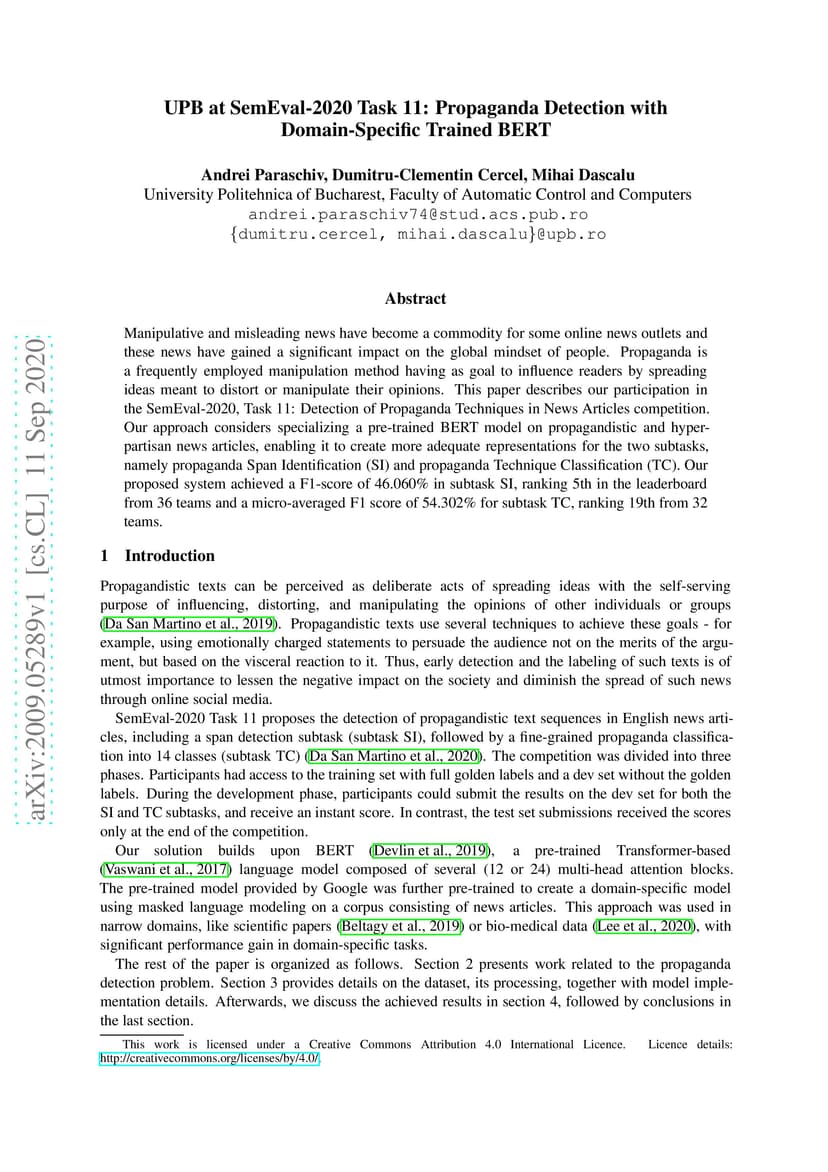 arXiv:2009.05289v1 [cs.CL] 11 Sep 2020

UPB at SemEval-2020 Task 11: Propaganda Detection with Domain-Specific Trained BERT

Andrei Paraschiv, Dumitru-Clementin Cercel, Mihai Dascalu
University Politehnica of Bucharest, Faculty of Automatic Control and Computers
andrei.paraschiv74@stud.acs.pub.ro
{dumitru.cercel, mihai.dascalu}@upb.ro

Abstract

Manipulative and misleading news have become a commodity for some online news outlets and these news have gained a significant impact on the global mindset of people. Propaganda is a frequently employed manipulation method having as goal to influence readers by spreading ideas meant to distort or manipulate their opinions. This paper describes our participation in the SemEval-2020, Task 11: Detection of Propaganda Techniques in News Articles competition. Our approach considers specializing a pre-trained BERT model on propagandistic and hyperpartisan news articles, enabling it to create more adequate representations for the two subtasks, namely propaganda Span Identification (SI) and propaganda Technique Classification (TC). Our proposed system achieved a F1-score of 46.060% in subtask SI, ranking 5th in the leaderboard from 36 teams and a micro-averaged F1 score of 54.302% for subtask TC, ranking 19th from 32 teams.

1 Introduction

Propagandistic texts can be perceived as deliberate acts of spreading ideas with the self-serving purpose of influencing, distorting, and manipulating the opinions of other individuals or groups (Da San Martino et al., 2019). Propagandistic texts use several techniques to achieve these goals - for example, using emotionally charged statements to persuade the audience not on the merits of the argument, but based on the visceral reaction to it. Thus, early detection and the labeling of such texts is of utmost importance to lessen the negative impact on the society and diminish the spread of such news through online social media.

SemEval-2020 Task 11 proposes the detection of propagandistic text sequences in English news articles, including a span detection subtask (subtask SI), followed by a fine-grained propaganda classification into 14 classes (subtask TC) (Da San Martino et al., 2020). The competition was divided into three phases. Participants had access to the training set with full golden labels and a dev set without the golden labels. During the development phase, participants could submit the results on the dev set for both the SI and TC subtasks, and receive an instant score. In contrast, the test set submissions received the scores only at the end of the competition.

Our solution builds upon BERT (Devlin et al., 2019), a pre-trained Transformer-based (Vaswani et al., 2017) language model composed of several (12 or 24) multi-head attention blocks. The pre-trained model provided by Google was further pre-trained to create a domain-specific model using masked language modeling on a corpus consisting of news articles. This approach was used in narrow domains, like scientific papers (Beltagy et al., 2019) or bio-medical data (Lee et al., 2020), with significant performance gain in domain-specific tasks.

The rest of the paper is organized as follows. Section 2 presents work related to the propaganda detection problem. Section 3 provides details on the dataset, its processing, together with model implementation details. Afterwards, we discuss the achieved results in section 4, followed by conclusions in the last section.

This work is licensed under a Creative Commons Attribution 4.0 International Licence. Licence details: http://creativecommons.org/licenses/by/4.0/.